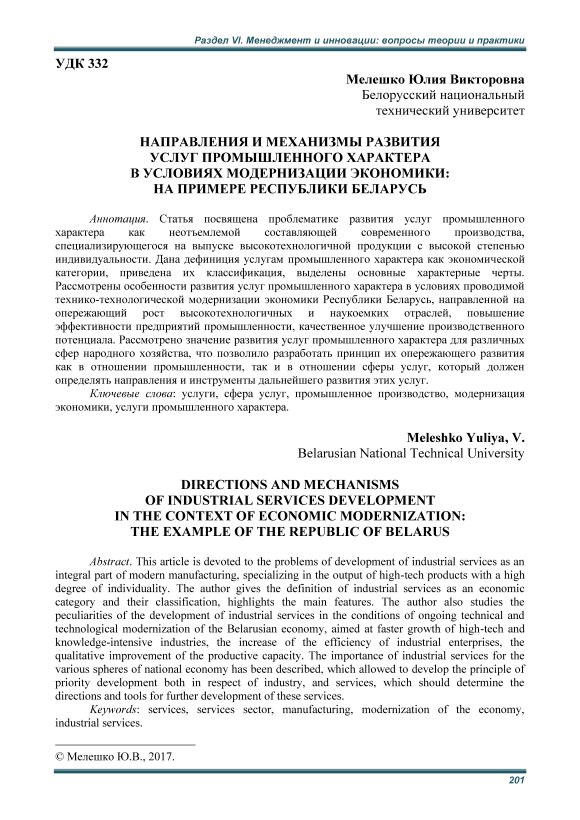 Раздел VI. Менеджмент и инновации: вопросы теории и практики

УДК 332

Мелешко Юлия Викторовна
Белорусский национальный технический университет

НАПРАВЛЕНИЯ И МЕХАНИЗМЫ РАЗВИТИЯ УСЛУГ ПРОМЫШЛЕННОГО ХАРАКТЕРА В УСЛОВИЯХ МОДЕРНИЗАЦИИ ЭКОНОМИКИ: НА ПРИМЕРЕ РЕСПУБЛИКИ БЕЛАРУСЬ

Аннотация. Статья посвящена проблематике развития услуг промышленного характера как неотъемлемой составляющей современного производства, специализирующегося на выпуске высокотехнологичной продукции с высокой степенью индивидуальности. Дана дефиниция услугам промышленного характера как экономической категории, приведена их классификация, выделены основные характерные черты. Рассмотрены особенности развития услуг промышленного характера в условиях проводимой технико-технологической модернизации экономики Республики Беларусь, направленной на опережающий рост высокотехнологичных и наукоемких отраслей, повышение эффективности предприятий промышленности, качественное улучшение производственного потенциала. Рассмотрено значение развития услуг промышленного характера для различных сфер народного хозяйства, что позволило разработать принцип их опережающего развития как в отношении промышленности, так и в отношении сферы услуг, который должен определять направления и инструменты дальнейшего развития этих услуг.

Ключевые слова: услуги, сфера услуг, промышленное производство, модернизация экономики, услуги промышленного характера.

Meleshko Yuliya, V.
Belarusian National Technical University

DIRECTIONS AND MECHANISMS OF INDUSTRIAL SERVICES DEVELOPMENT IN THE CONTEXT OF ECONOMIC MODERNIZATION: THE EXAMPLE OF THE REPUBLIC OF BELARUS

Abstract. This article is devoted to the problems of development of industrial services as an integral part of modern manufacturing, specializing in the output of high-tech products with a high degree of individuality. The author gives the definition of industrial services as an economic category and their classification, highlights the main features. The author also studies the peculiarities of the development of industrial services in the conditions of ongoing technical and technological modernization of the Belarusian economy, aimed at faster growth of high-tech and knowledge-intensive industries, the increase of the efficiency of industrial enterprises, the qualitative improvement of the productive capacity. The importance of industrial services for the various spheres of national economy has been described, which allowed to develop the principle of priority development both in respect of industry, and services, which should determine the directions and tools for further development of these services.

Keywords: services, services sector, manufacturing, modernization of the economy, industrial services.

© Мелешко Ю.В., 2017.

201